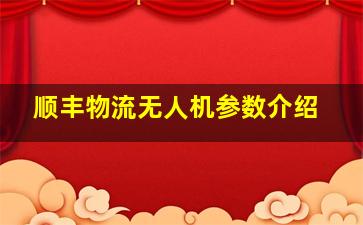 顺丰物流无人机参数介绍